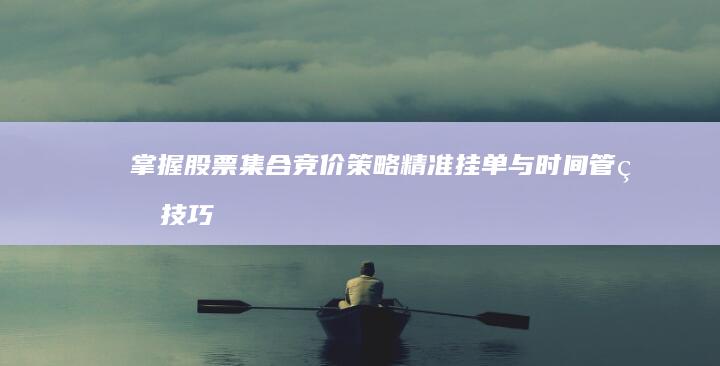 掌握股票集合竞价策略精准挂单与时间管ç技巧